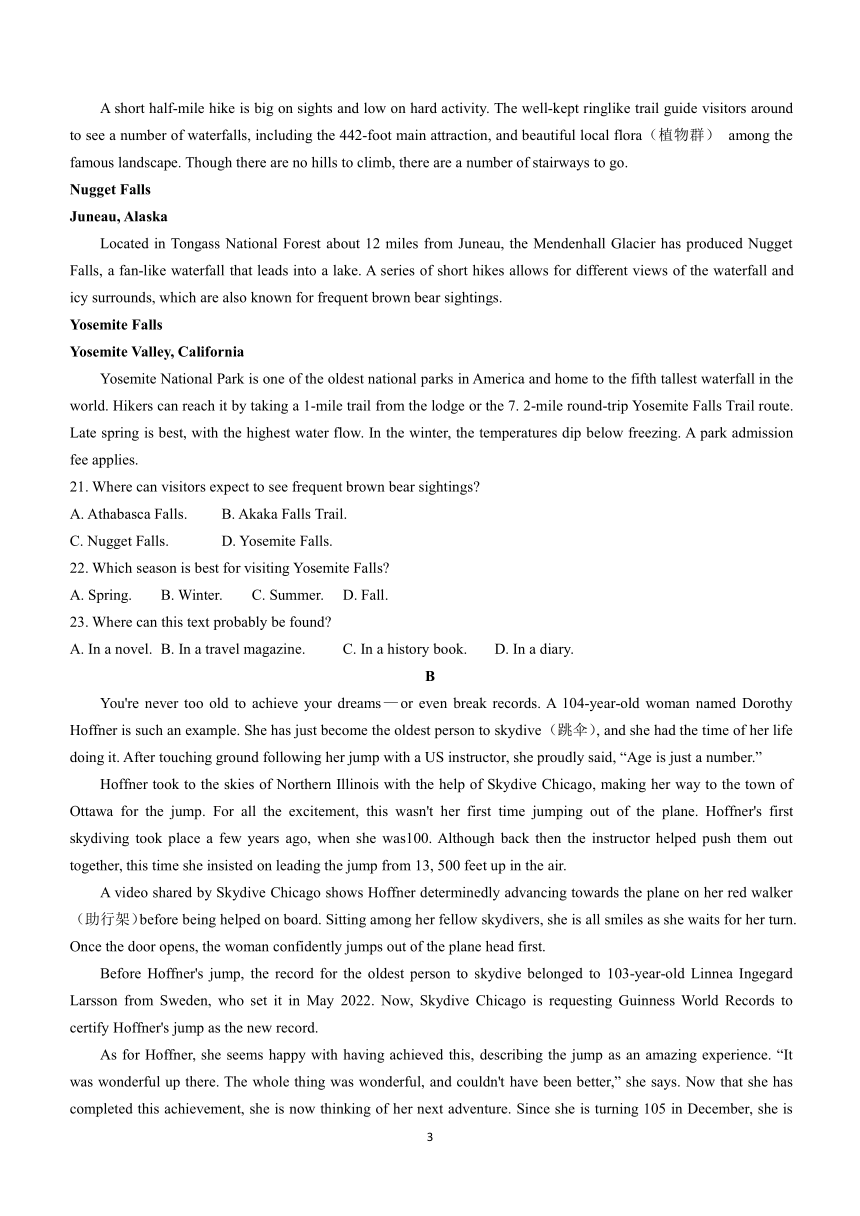 A short half-mile hike is big on sights and low on hard activity. The well-kept ringlike trail guide visitors around to see a number of waterfalls, including the 442-foot main attraction, and beautiful local flora（植物群） among the famous landscape. Though there are no hills to climb, there are a number of stairways to go.

**Nugget Falls**

**Juneau, Alaska**

Located in Tongass National Forest about 12 miles from Juneau, the Mendenhall Glacier has produced Nugget Falls, a fan-like waterfall that leads into a lake. A series of short hikes allows for different views of the waterfall and icy surrounds, which are also known for frequent brown bear sightings.

**Yosemite Falls**

**Yosemite Valley, California**

Yosemite National Park is one of the oldest national parks in America and home to the fifth tallest waterfall in the world. Hikers can reach it by taking a 1-mile trail from the lodge or the 7. 2-mile round-trip Yosemite Falls Trail route. Late spring is best, with the highest water flow. In the winter, the temperatures dip below freezing. A park admission fee applies.

21. Where can visitors expect to see frequent brown bear sightings?

A. Athabasca Falls. B. Akaka Falls Trail.

C. Nugget Falls. D. Yosemite Falls.

22. Which season is best for visiting Yosemite Falls?

A. Spring. B. Winter. C. Summer. D. Fall.

23. Where can this text probably be found?

A. In a novel. B. In a travel magazine. C. In a history book. D. In a diary.

**B**

You're never too old to achieve your dreams—or even break records. A 104-year-old woman named Dorothy Hoffner is such an example. She has just become the oldest person to skydive（跳伞), and she had the time of her life doing it. After touching ground following her jump with a US instructor, she proudly said, “Age is just a number.”

Hoffner took to the skies of Northern Illinois with the help of Skydive Chicago, making her way to the town of Ottawa for the jump. For all the excitement, this wasn't her first time jumping out of the plane. Hoffner's first skydiving took place a few years ago, when she was100. Although back then the instructor helped push them out together, this time she insisted on leading the jump from 13, 500 feet up in the air.

A video shared by Skydive Chicago shows Hoffner determinedly advancing towards the plane on her red walker（助行架)before being helped on board. Sitting among her fellow skydivers, she is all smiles as she waits for her turn. Once the door opens, the woman confidently jumps out of the plane head first.

Before Hoffner's jump, the record for the oldest person to skydive belonged to 103-year-old Linnea Ingegard Larsson from Sweden, who set it in May 2022. Now, Skydive Chicago is requesting Guinness World Records to certify Hoffner's jump as the new record.

As for Hoffner, she seems happy with having achieved this, describing the jump as an amazing experience. “It was wonderful up there. The whole thing was wonderful, and couldn't have been better,” she says. Now that she has completed this achievement, she is now thinking of her next adventure. Since she is turning 105 in December, she is

3